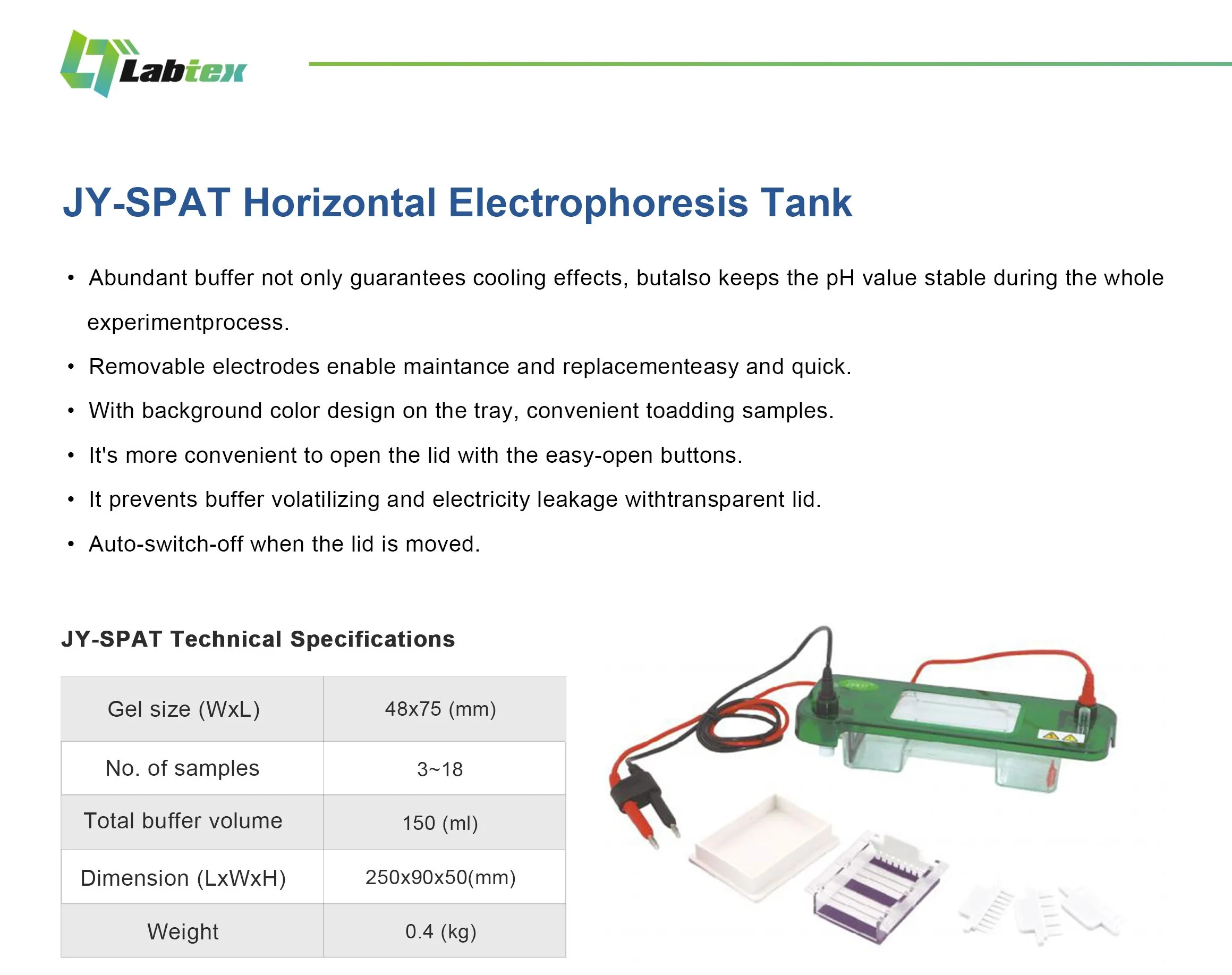 Labtex

JY-SPAT Horizontal Electrophoresis Tank

• Abundant buffer not only guarantees cooling effects, butalso keeps the pH value stable during the whole experimentprocess.
• Removable electrodes enable maintance and replacementeasy and quick.
• With background color design on the tray, convenient toadding samples.
• It's more convenient to open the lid with the easy-open buttons.
• It prevents buffer volatilizing and electricity leakage withtransparent lid.
• Auto-switch-off when the lid is moved.

JY-SPAT Technical Specifications

| Gel size (WxL) | 48x75 (mm) |
|---|---|
| No. of samples | 3~18 |
| Total buffer volume | 150 (ml) |
| Dimension (LxWxH) | 250x90x50(mm) |
| Weight | 0.4 (kg) |